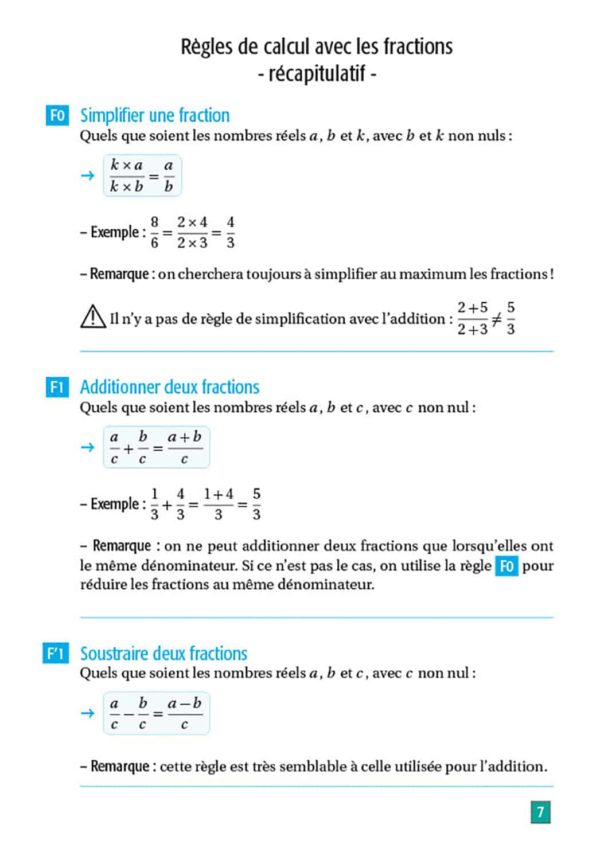 Règles de calcul avec les fractions
- récapitulatif -

F0 Simplifier une fraction
Quels que soient les nombres réels $a$, $b$ et $k$, avec $b$ et $k$ non nuls :

→ $\frac{k \times a}{k \times b} = \frac{a}{b}$

– Exemple : $\frac{8}{6} = \frac{2 \times 4}{2 \times 3} = \frac{4}{3}$

– Remarque : on cherchera toujours à simplifier au maximum les fractions !

Il n'y a pas de règle de simplification avec l'addition : $\frac{2+5}{2+3} \neq \frac{5}{3}$

F1 Additionner deux fractions
Quels que soient les nombres réels $a$, $b$ et $c$, avec $c$ non nul :

→ $\frac{a}{c} + \frac{b}{c} = \frac{a+b}{c}$

– Exemple : $\frac{1}{3} + \frac{4}{3} = \frac{1+4}{3} = \frac{5}{3}$

– Remarque : on ne peut additionner deux fractions que lorsqu'elles ont le même dénominateur. Si ce n'est pas le cas, on utilise la règle F0 pour réduire les fractions au même dénominateur.

F'1 Soustraire deux fractions
Quels que soient les nombres réels $a$, $b$ et $c$, avec $c$ non nul :

→ $\frac{a}{c} - \frac{b}{c} = \frac{a-b}{c}$

– Remarque : cette règle est très semblable à celle utilisée pour l'addition.

7